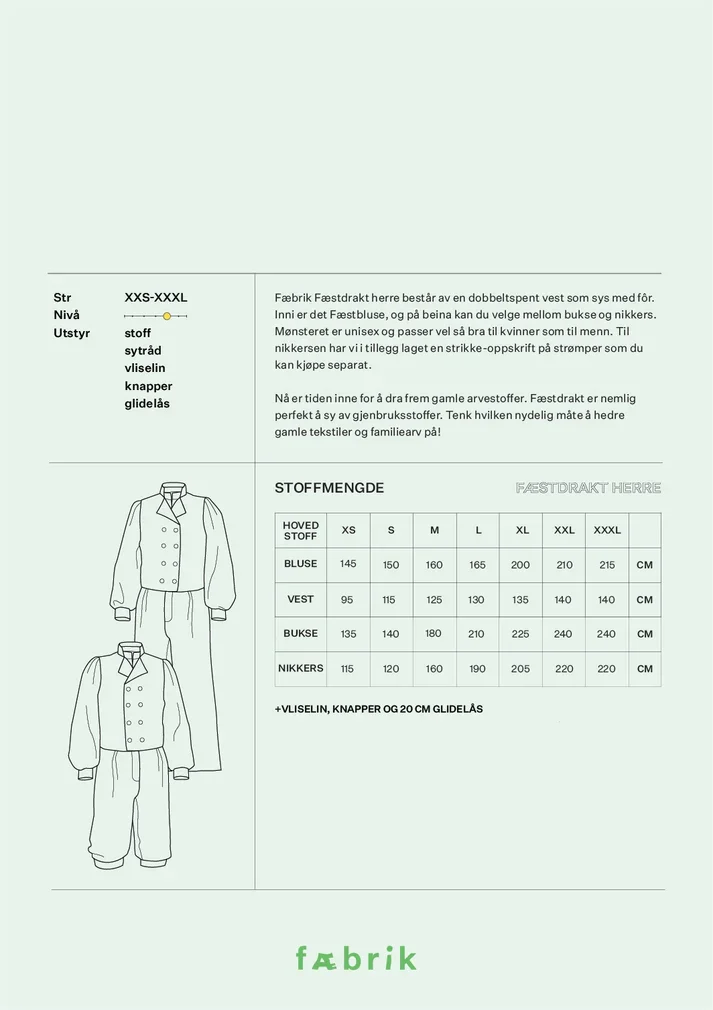 Str XXS-XXXL
Nivå
Utstyr stoff
sytråd
vliselin
knapper
glidelås

Fæbrik Fæstdrakt herre består av en dobbeltspent vest som sys med fôr. Inni er det Fæstbluse, og på beina kan du velge mellom bukse og nikkers. Mønsteret er unisex og passer vel så bra til kvinner som til menn. Til nikkersen har vi i tillegg laget en strikke-oppskrift på strømper som du kan kjøpe separat.

Nå er tiden inne for å dra frem gamle arvestoffer. Fæstdrakt er nemlig perfekt å sy av gjenbruksstoffer. Tenk hvilken nydelig måte å hedre gamle tekstiler og familiearv på!

STOFFMENGDE

FÆSTDRAKT HERRE

| HOVED STOFF | XS | S | M | L | XL | XXL | XXXL | |
|---|---|---|---|---|---|---|---|---|
| BLUSE | 145 | 150 | 160 | 165 | 200 | 210 | 215 | CM |
| VEST | 95 | 115 | 125 | 130 | 135 | 140 | 140 | CM |
| BUKSE | 135 | 140 | 180 | 210 | 225 | 240 | 240 | CM |
| NIKKERS | 115 | 120 | 160 | 190 | 205 | 220 | 220 | CM |

+VLISELIN, KNAPPER OG 20 CM GLIDELÅS

fæbrik